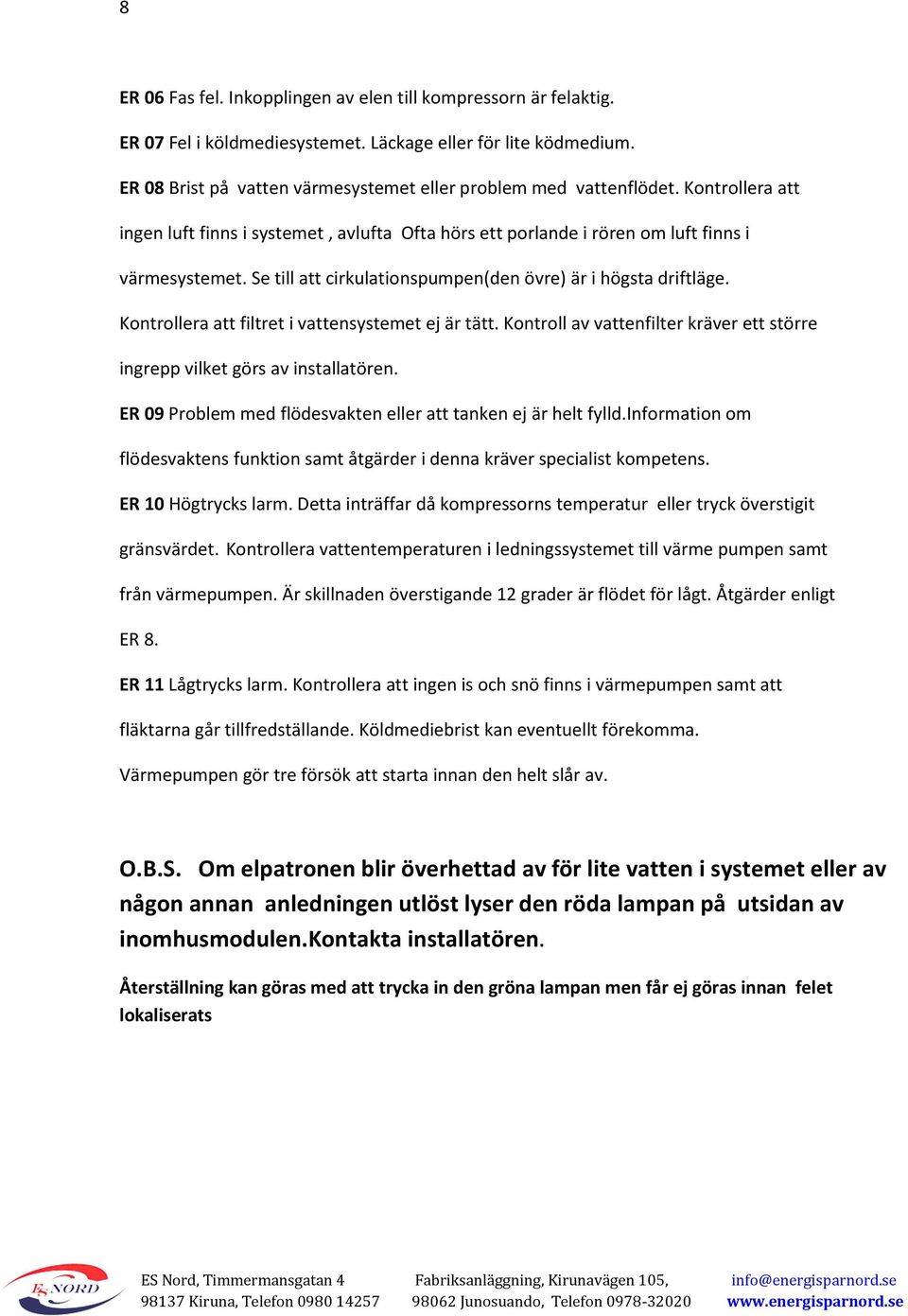 8

ER 06 Fas fel. Inkopplingen av elen till kompressorn är felaktig.

ER 07 Fel i köldmediesystemet. Läckage eller för lite ködmedium.

ER 08 Brist på vatten värmesystemet eller problem med vattenflödet. Kontrollera att ingen luft finns i systemet , avlufta Ofta hörs ett porlande i rören om luft finns i värmesystemet. Se till att cirkulationspumpen(den övre) är i högsta driftläge. Kontrollera att filtret i vattensystemet ej är tätt. Kontroll av vattenfilter kräver ett större ingrepp vilket görs av installatören.

ER 09 Problem med flödesvakten eller att tanken ej är helt fylld.Information om flödesvaktens funktion samt åtgärder i denna kräver specialist kompetens.

ER 10 Högtrycks larm. Detta inträffar då kompressorns temperatur eller tryck överstigit gränsvärdet. Kontrollera vattentemperaturen i ledningssystemet till värme pumpen samt från värmepumpen. Är skillnaden överstigande 12 grader är flödet för lågt. Åtgärder enligt ER 8.

ER 11 Lågtrycks larm. Kontrollera att ingen is och snö finns i värmepumpen samt att fläktarna går tillfredställande. Köldmediebrist kan eventuellt förekomma.

Värmepumpen gör tre försök att starta innan den helt slår av.

O.B.S. Om elpatronen blir överhettad av för lite vatten i systemet eller av någon annan anledningen utlöst lyser den röda lampan på utsidan av inomhusmodulen.Kontakta installatören.

Återställning kan göras med att trycka in den gröna lampan men får ej göras innan felet lokaliserats

ES NORD

ES Nord, Timmermansgatan 4
98137 Kiruna, Telefon 0980 14257

Fabriksanläggning, Kirunavägen 105,
98062 Junosuando, Telefon 0978-32020

info@energisparnord.se
www.energisparnord.se